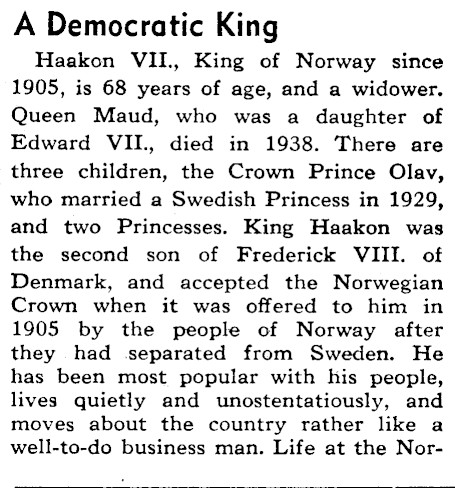 A Democratic King

Haakon VII., King of Norway since 1905, is 68 years of age, and a widower. Queen Maud, who was a daughter of Edward VII., died in 1938. There are three children, the Crown Prince Olav, who married a Swedish Princess in 1929, and two Princesses. King Haakon was the second son of Frederick VIII. of Denmark, and accepted the Norwegian Crown when it was offered to him in 1905 by the people of Norway after they had separated from Sweden. He has been most popular with his people, lives quietly and unostentatiously, and moves about the country rather like a well-to-do business man. Life at the Nor-